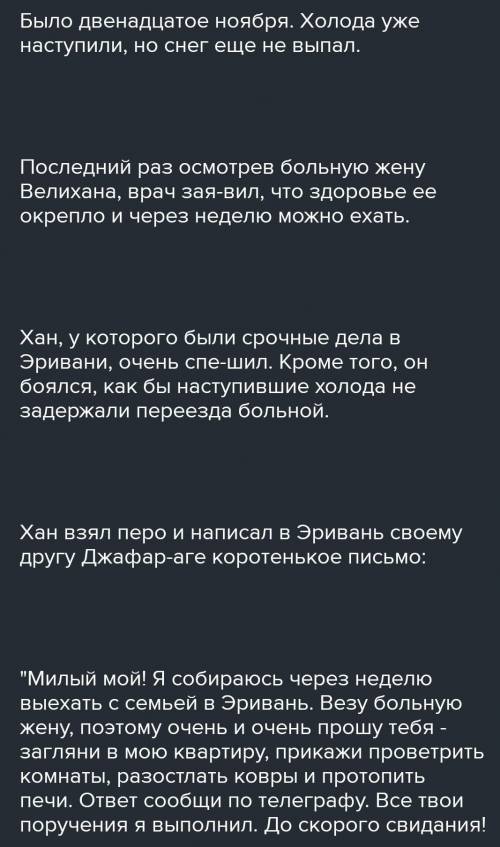 Было двенадцатое ноября. Холода уже наступили, но снег еще не выпал.

Последний раз осмотрев больную жену Велихана, врач зая-вил, что здоровье ее окрепло и через неделю можно ехать.

Хан, у которого были срочные дела в Эривани, очень спе-шил. Кроме того, он боялся, как бы наступившие холода не задержали переезда больной.

Хан взял перо и написал в Эривань своему другу Джафар-аге коротенькое письмо:

"Милый мой! Я собираюсь через неделю выехать с семьей в Эривань. Везу больную жену, поэтому очень и очень прошу тебя - загляни в мою квартиру, прикажи проветрить комнаты, разостлать ковры и протопить печи. Ответ сообщи по телеграфу. Все твои поручения я выполнил. До скорого свидания!